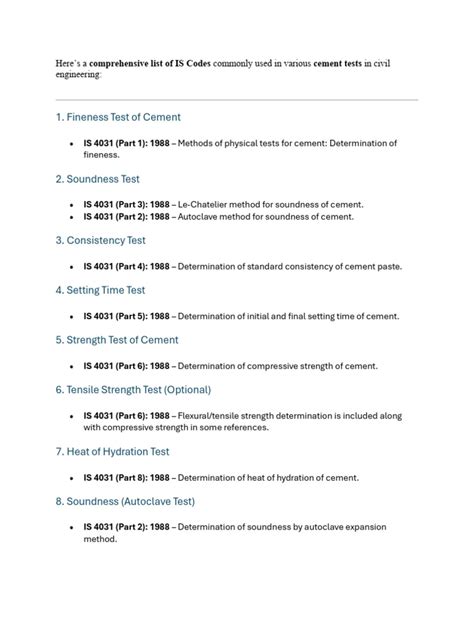 Here's a comprehensive list of IS Codes commonly used in various cement tests in civil engineering:

1. Fineness Test of Cement

• IS 4031 (Part 1): 1988 – Methods of physical tests for cement: Determination of fineness.

2. Soundness Test

• IS 4031 (Part 3): 1988 – Le-Chatelier method for soundness of cement.
• IS 4031 (Part 2): 1988 – Autoclave method for soundness of cement.

3. Consistency Test

• IS 4031 (Part 4): 1988 – Determination of standard consistency of cement paste.

4. Setting Time Test

• IS 4031 (Part 5): 1988 – Determination of initial and final setting time of cement.

5. Strength Test of Cement

• IS 4031 (Part 6): 1988 – Determination of compressive strength of cement.

6. Tensile Strength Test (Optional)

• IS 4031 (Part 6): 1988 – Flexural/tensile strength determination is included along with compressive strength in some references.

7. Heat of Hydration Test

• IS 4031 (Part 8): 1988 – Determination of heat of hydration of cement.

8. Soundness (Autoclave Test)

• IS 4031 (Part 2): 1988 – Determination of soundness by autoclave expansion method.